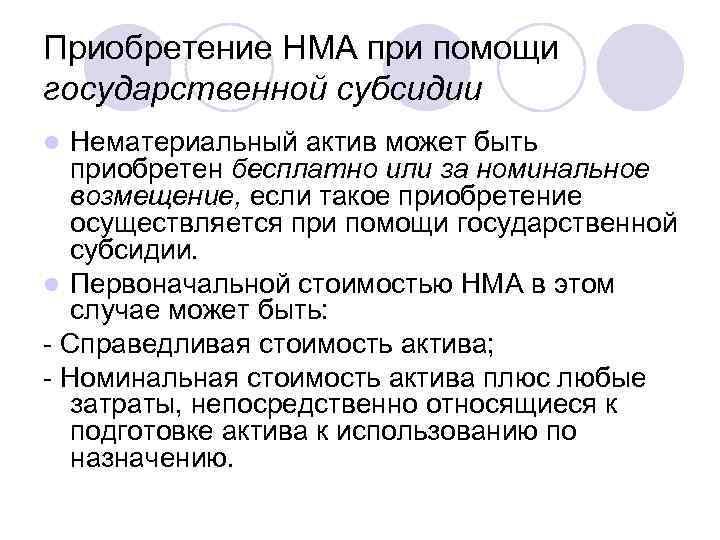 Приобретение НМА при помощи государственной субсидии

• Нематериальный актив может быть приобретен бесплатно или за номинальное возмещение, если такое приобретение осуществляется при помощи государственной субсидии.

• Первоначальной стоимостью НМА в этом случае может быть:

- Справедливая стоимость актива;

- Номинальная стоимость актива плюс любые затраты, непосредственно относящиеся к подготовке актива к использованию по назначению.